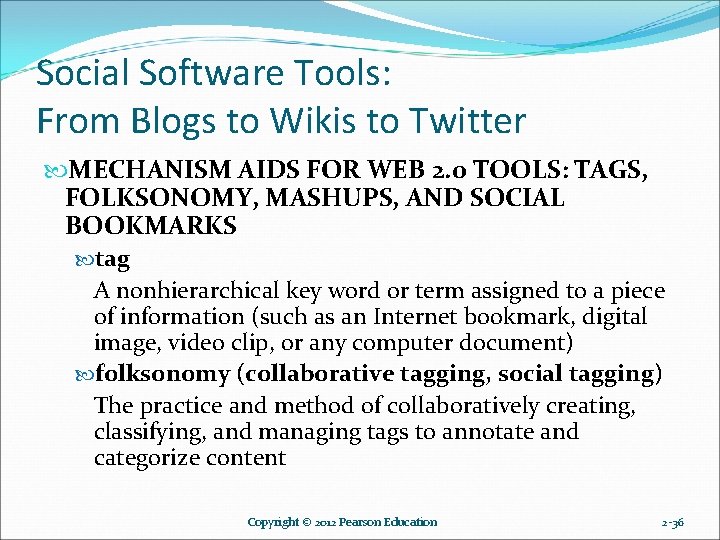 Social Software Tools:
From Blogs to Wikis to Twitter

MECHANISM AIDS FOR WEB 2.0 TOOLS: TAGS, FOLKSONOMY, MASHUPS, AND SOCIAL BOOKMARKS

tag

A nonhierarchical key word or term assigned to a piece of information (such as an Internet bookmark, digital image, video clip, or any computer document)

folksonomy (collaborative tagging, social tagging)

The practice and method of collaboratively creating, classifying, and managing tags to annotate and categorize content

Copyright © 2012 Pearson Education

2-36